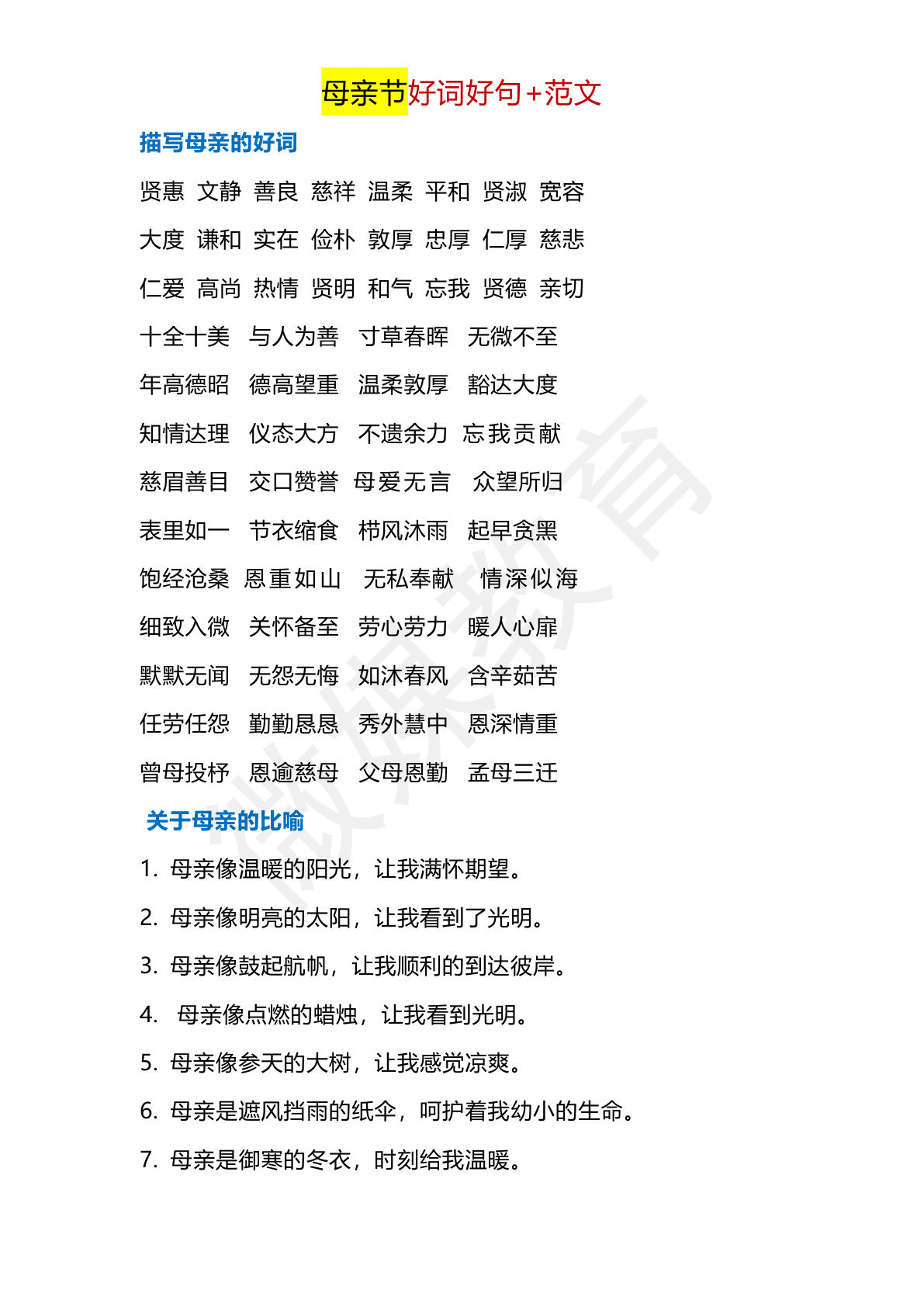 母亲节好词好句+范文

描写母亲的好词

贤惠 文静 善良 慈祥 温柔 平和 贤淑 宽容

大度 谦和 实在 俭朴 敦厚 忠厚 仁厚 慈悲

仁爱 高尚 热情 贤明 和气 忘我 贤德 亲切

十全十美 与人为善 寸草春晖 无微不至

年高德昭 德高望重 温柔敦厚 豁达大度

知情达理 仪态大方 不遗余力 忘我贡献

慈眉善目 交口赞誉 母爱无言 众望所归

表里如一 节衣缩食 栉风沐雨 起早贪黑

饱经沧桑 恩重如山 无私奉献 情深似海

细致入微 关怀备至 劳心劳力 暖人心扉

默默无闻 无怨无悔 如沐春风 含辛茹苦

任劳任怨 勤勤恳恳 秀外慧中 恩深情重

曾母投杼 恩逾慈母 父母恩勤 孟母三迁

关于母亲的比喻

1. 母亲像温暖的阳光，让我满怀期望。

2. 母亲像明亮的太阳，让我看到了光明。

3. 母亲像鼓起航帆，让我顺利的到达彼岸。

4. 母亲像点燃的蜡烛，让我看到光明。

5. 母亲像参天的大树，让我感觉凉爽。

6. 母亲是遮风挡雨的纸伞，呵护着我幼小的生命。

7. 母亲是御寒的冬衣，时刻给我温暖。

微课教育